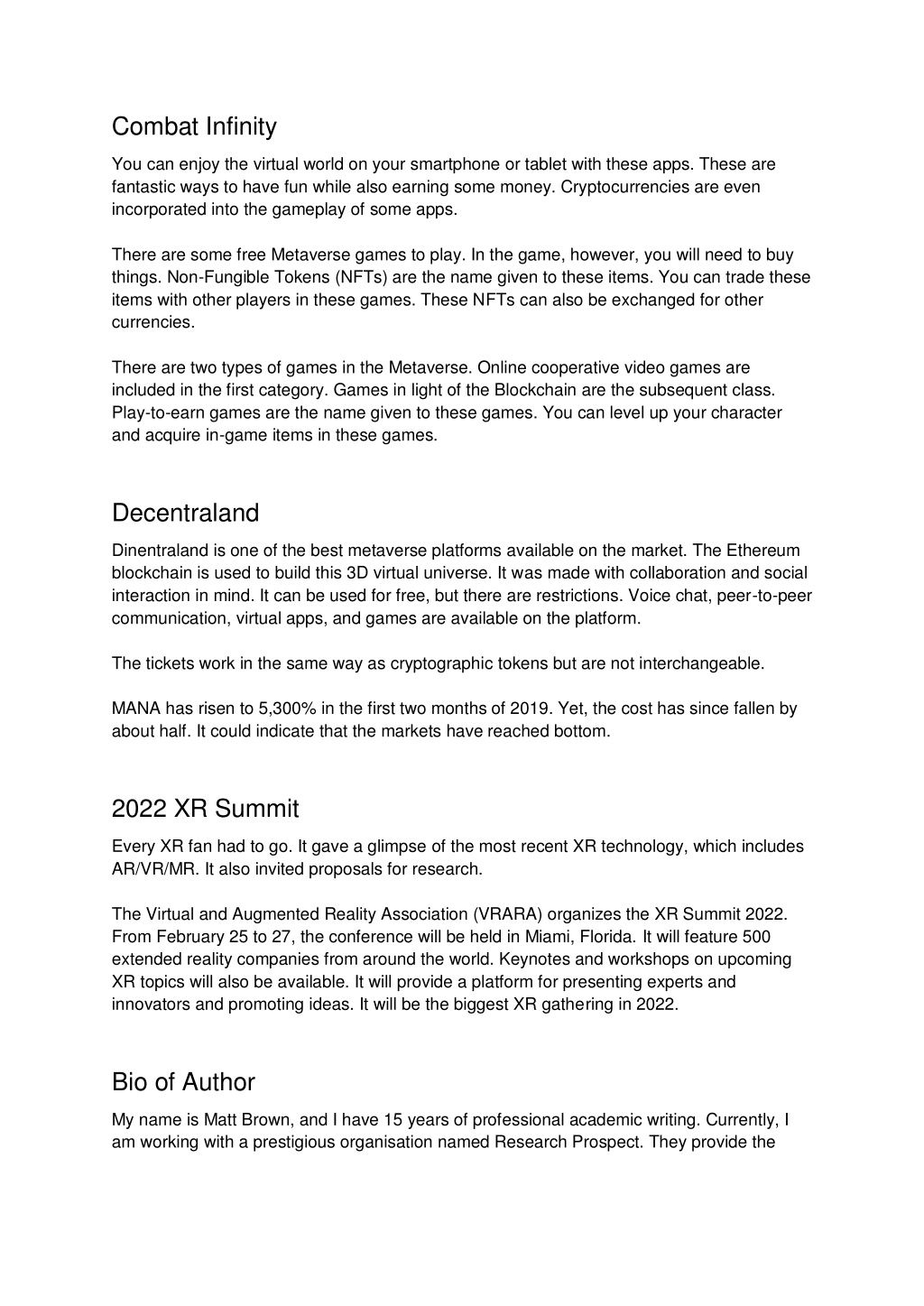 Combat Infinity

You can enjoy the virtual world on your smartphone or tablet with these apps. These are fantastic ways to have fun while also earning some money. Cryptocurrencies are even incorporated into the gameplay of some apps.

There are some free Metaverse games to play. In the game, however, you will need to buy things. Non-Fungible Tokens (NFTs) are the name given to these items. You can trade these items with other players in these games. These NFTs can also be exchanged for other currencies.

There are two types of games in the Metaverse. Online cooperative video games are included in the first category. Games in light of the Blockchain are the subsequent class. Play-to-earn games are the name given to these games. You can level up your character and acquire in-game items in these games.

Decentraland

Dinentraland is one of the best metaverse platforms available on the market. The Ethereum blockchain is used to build this 3D virtual universe. It was made with collaboration and social interaction in mind. It can be used for free, but there are restrictions. Voice chat, peer-to-peer communication, virtual apps, and games are available on the platform.

The tickets work in the same way as cryptographic tokens but are not interchangeable.

MANA has risen to 5,300% in the first two months of 2019. Yet, the cost has since fallen by about half. It could indicate that the markets have reached bottom.

2022 XR Summit

Every XR fan had to go. It gave a glimpse of the most recent XR technology, which includes AR/VR/MR. It also invited proposals for research.

The Virtual and Augmented Reality Association (VRARA) organizes the XR Summit 2022. From February 25 to 27, the conference will be held in Miami, Florida. It will feature 500 extended reality companies from around the world. Keynotes and workshops on upcoming XR topics will also be available. It will provide a platform for presenting experts and innovators and promoting ideas. It will be the biggest XR gathering in 2022.

Bio of Author

My name is Matt Brown, and I have 15 years of professional academic writing. Currently, I am working with a prestigious organisation named Research Prospect. They provide the